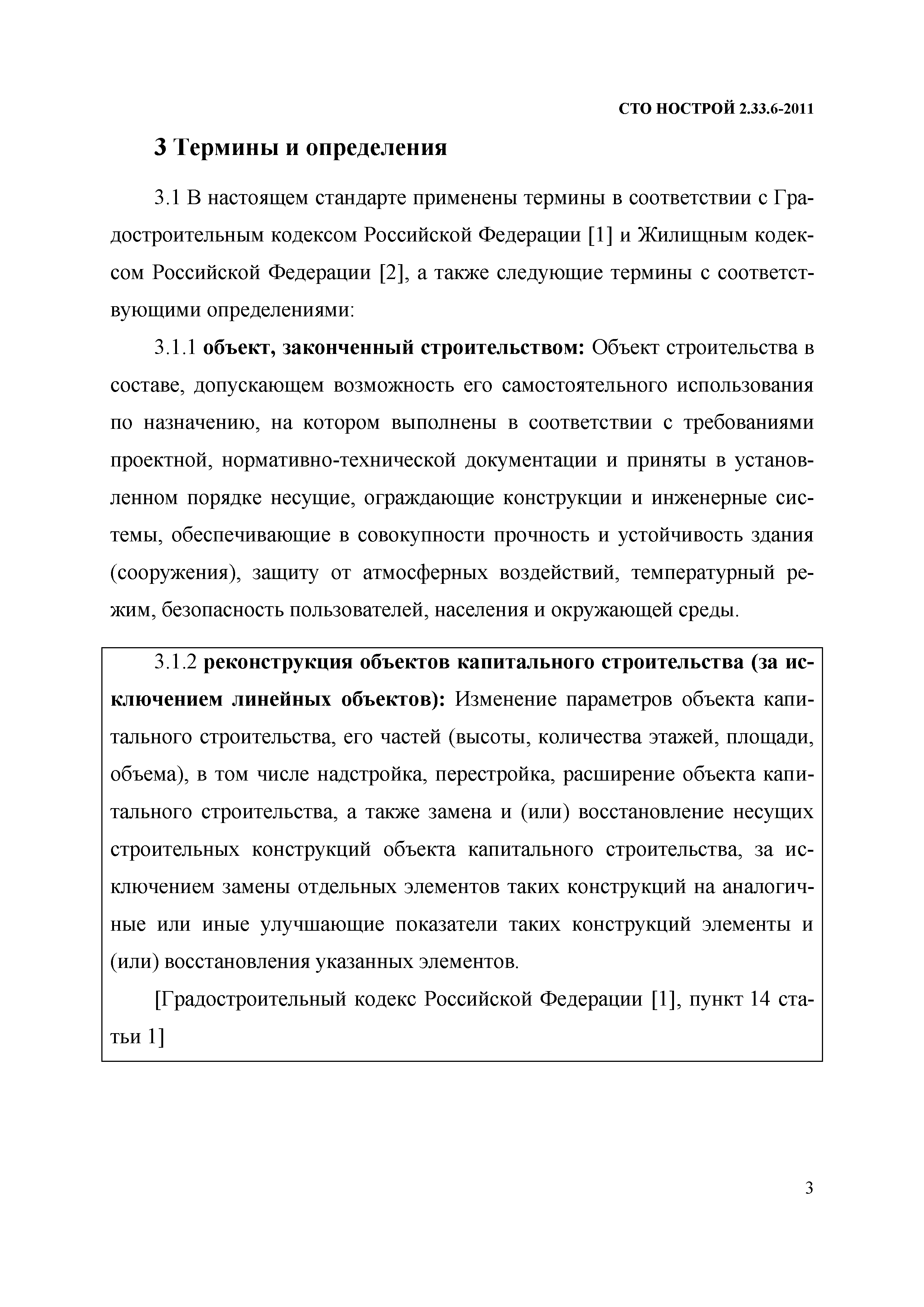 СТО НОСТРОЙ 2.33.6-2011

3 Термины и определения

3.1 В настоящем стандарте применены термины в соответствии с Градостроительным кодексом Российской Федерации [1] и Жилищным кодексом Российской Федерации [2], а также следующие термины с соответствующими определениями:

3.1.1 объект, законченный строительством: Объект строительства в составе, допускающем возможность его самостоятельного использования по назначению, на котором выполнены в соответствии с требованиями проектной, нормативно-технической документации и приняты в установленном порядке несущие, ограждающие конструкции и инженерные системы, обеспечивающие в совокупности прочность и устойчивость здания (сооружения), защиту от атмосферных воздействий, температурный режим, безопасность пользователей, населения и окружающей среды.

3.1.2 реконструкция объектов капитального строительства (за исключением линейных объектов): Изменение параметров объекта капитального строительства, его частей (высоты, количества этажей, площади, объема), в том числе надстройка, перестройка, расширение объекта капитального строительства, а также замена и (или) восстановление несущих строительных конструкций объекта капитального строительства, за исключением замены отдельных элементов таких конструкций на аналогичные или иные улучшающие показатели таких конструкций элементы и (или) восстановления указанных элементов.

[Градостроительный кодекс Российской Федерации [1], пункт 14 статьи 1]

3